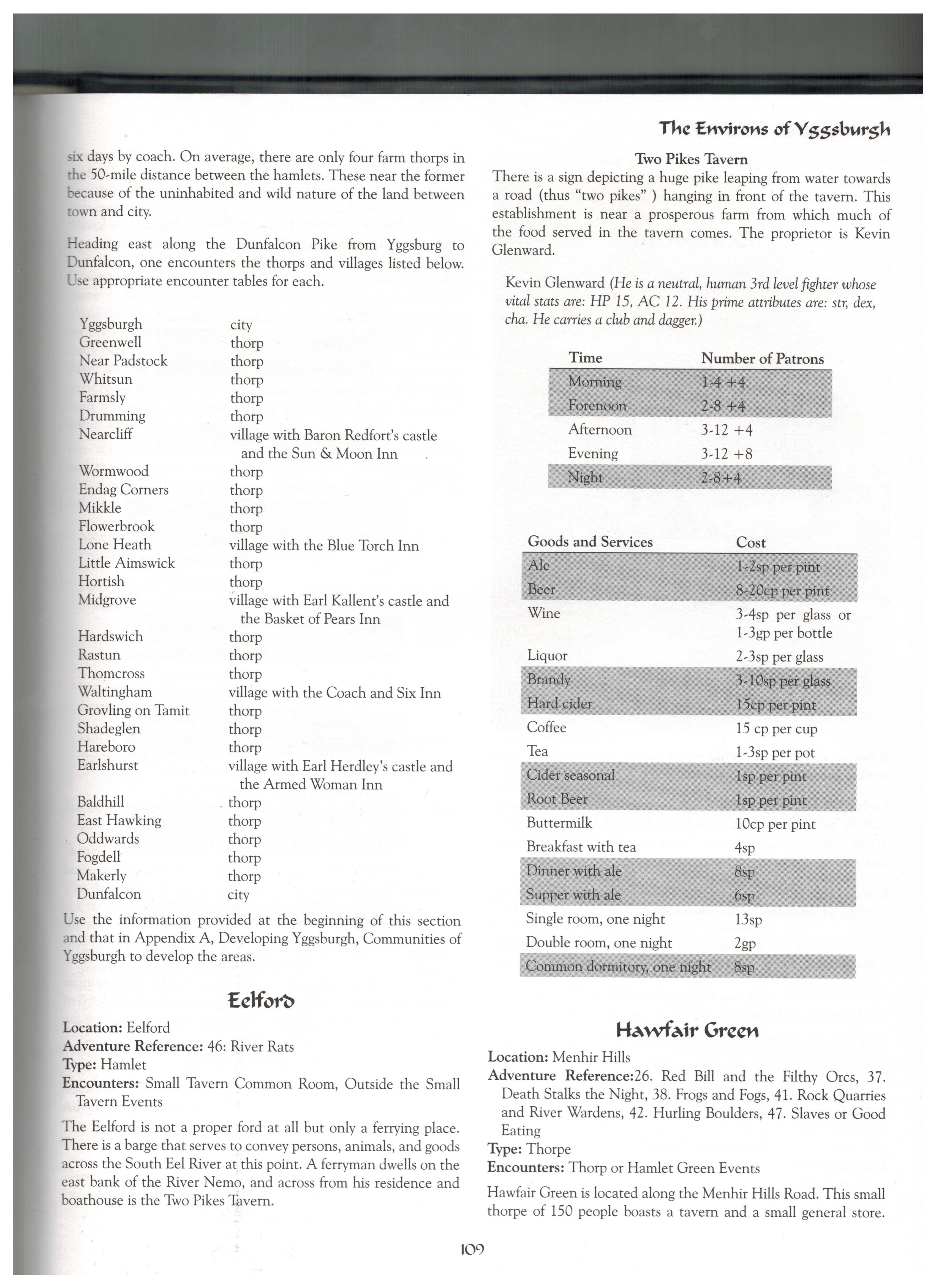 The Environs of Yggsburgh

six days by coach. On average, there are only four farm thorps in the 50-mile distance between the hamlets. These near the former because of the uninhabited and wild nature of the land between town and city.

Heading east along the Dunfalcon Pike from Yggsburg to Dunfalcon, one encounters the thorps and villages listed below. Use appropriate encounter tables for each.

| | |
|---|---|
| Yggsburgh | city |
| Greenwell | thorp |
| Near Padstock | thorp |
| Whitsun | thorp |
| Farmsly | thorp |
| Drumming | thorp |
| Nearcliff | village with Baron Redfort's castle and the Sun & Moon Inn |
| Wormwood | thorp |
| Endag Corners | thorp |
| Mikkle | thorp |
| Flowerbrook | thorp |
| Lone Heath | village with the Blue Torch Inn |
| Little Aimswick | thorp |
| Hortish | thorp |
| Midgrove | village with Earl Kallent's castle and the Basket of Pears Inn |
| Hardswich | thorp |
| Rastun | thorp |
| Thomcross | thorp |
| Waltingham | village with the Coach and Six Inn |
| Grovling on Tamit | thorp |
| Shadeglen | thorp |
| Hareboro | thorp |
| Earlshurst | village with Earl Herdley's castle and the Armed Woman Inn |
| Baldhill | thorp |
| East Hawking | thorp |
| Oddwards | thorp |
| Fogdell | thorp |
| Makerly | thorp |
| Dunfalcon | city |

Use the information provided at the beginning of this section and that in Appendix A, Developing Yggsburgh, Communities of Yggsburgh to develop the areas.

Eelford

Location: Eelford
Adventure Reference: 46: River Rats
Type: Hamlet
Encounters: Small Tavern Common Room, Outside the Small Tavern Events

The Eelford is not a proper ford at all but only a ferrying place. There is a barge that serves to convey persons, animals, and goods across the South Eel River at this point. A ferryman dwells on the east bank of the River Nemo, and across from his residence and boathouse is the Two Pikes Tavern.

Two Pikes Tavern
There is a sign depicting a huge pike leaping from water towards a road (thus "two pikes" ) hanging in front of the tavern. This establishment is near a prosperous farm from which much of the food served in the tavern comes. The proprietor is Kevin Glenward.

Kevin Glenward (He is a neutral, human 3rd level fighter whose vital stats are: HP 15, AC 12. His prime attributes are: str, dex, cha. He carries a club and dagger.)

| Time | Number of Patrons |
|---|---|
| Morning | 1-4 +4 |
| Forenoon | 2-8 +4 |
| Afternoon | 3-12 +4 |
| Evening | 3-12 +8 |
| Night | 2-8+4 |

| Goods and Services | Cost |
|---|---|
| Ale | 1-2sp per pint |
| Beer | 8-20cp per pint |
| Wine | 3-4sp per glass or 1-3gp per bottle |
| Liquor | 2-3sp per glass |
| Brandy | 3-10sp per glass |
| Hard cider | 15cp per pint |
| Coffee | 15 cp per cup |
| Tea | 1-3sp per pot |
| Cider seasonal | 1sp per pint |
| Root Beer | 1sp per pint |
| Buttermilk | 10cp per pint |
| Breakfast with tea | 4sp |
| Dinner with ale | 8sp |
| Supper with ale | 6sp |
| Single room, one night | 13sp |
| Double room, one night | 2gp |
| Common dormitory, one night | 8sp |

Hawfair Green

Location: Menhir Hills
Adventure Reference:26. Red Bill and the Filthy Orcs, 37. Death Stalks the Night, 38. Frogs and Fogs, 41. Rock Quarries and River Wardens, 42. Hurling Boulders, 47. Slaves or Good Eating
Type: Thorpe
Encounters: Thorp or Hamlet Green Events

Hawfair Green is located along the Menhir Hills Road. This small thorpe of 150 people boasts a tavern and a small general store.

109